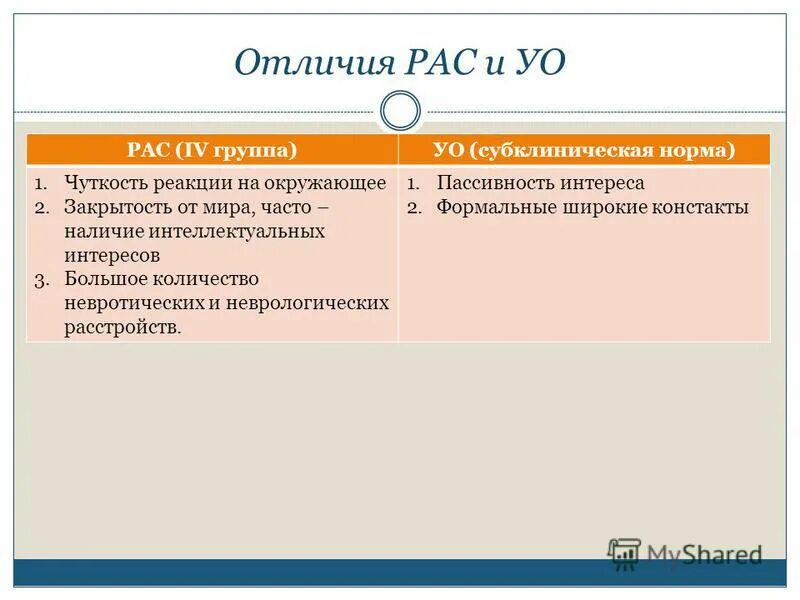 Отличия РАС и УО

| РАС (IV группа) | УО (субклиническая норма) |
|---|---|
| 1. Чуткость реакции на окружающее 2. Закрытость от мира, часто – наличие интеллектуальных интересов 3. Большое количество невротических и неврологических расстройств. | 1. Пассивность интереса 2. Формальные широкие констакты |

MyShared